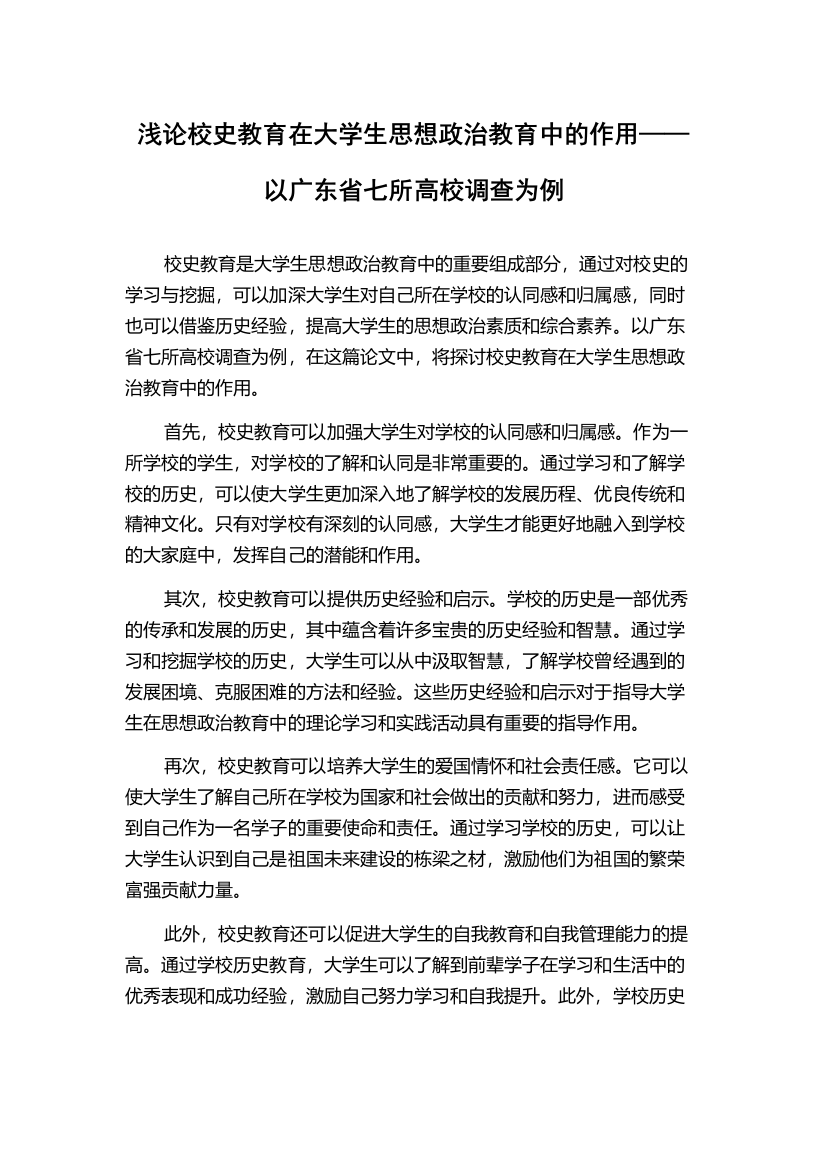 浅论校史教育在大学生思想政治教育中的作用——以广东省七所高校调查为例

校史教育是大学生思想政治教育中的重要组成部分，通过对校史的学习与挖掘，可以加深大学生对自己所在学校的认同感和归属感，同时也可以借鉴历史经验，提高大学生的思想政治素质和综合素养。以广东省七所高校调查为例，在这篇论文中，将探讨校史教育在大学生思想政治教育中的作用。

首先，校史教育可以加强大学生对学校的认同感和归属感。作为一所学校的学生，对学校的了解和认同是非常重要的。通过学习和了解学校的历史，可以使大学生更加深入地了解学校的发展历程、优良传统和精神文化。只有对学校有深刻的认同感，大学生才能更好地融入到学校的大家庭中，发挥自己的潜能和作用。

其次，校史教育可以提供历史经验和启示。学校的历史是一部优秀的传承和发展的历史，其中蕴含着许多宝贵的历史经验和智慧。通过学习和挖掘学校的历史，大学生可以从中汲取智慧，了解学校曾经遇到的发展困境、克服困难的方法和经验。这些历史经验和启示对于指导大学生在思想政治教育中的理论学习和实践活动具有重要的指导作用。

再次，校史教育可以培养大学生的爱国情怀和社会责任感。它可以使大学生了解自己所在学校为国家和社会做出的贡献和努力，进而感受到自己作为一名学子的重要使命和责任。通过学习学校的历史，可以让大学生认识到自己是祖国未来建设的栋梁之材，激励他们为祖国的繁荣富强贡献力量。

此外，校史教育还可以促进大学生的自我教育和自我管理能力的提高。通过学校历史教育，大学生可以了解到前辈学子在学习和生活中的优秀表现和成功经验，激励自己努力学习和自我提升。此外，学校历史